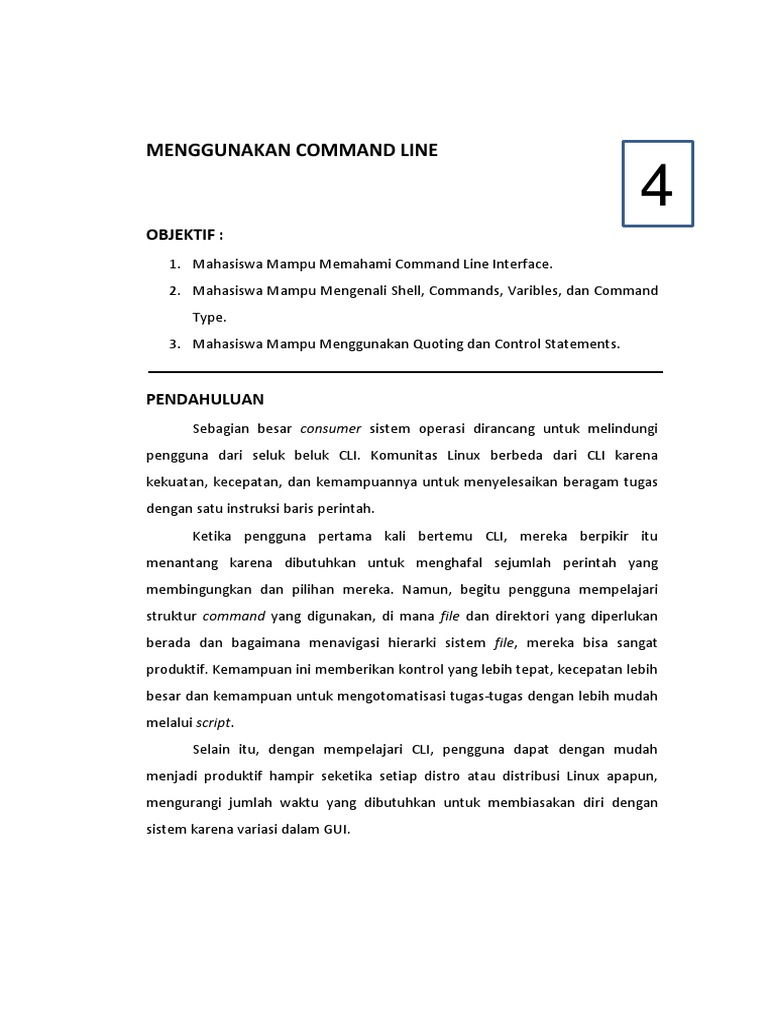 MENGGUNAKAN COMMAND LINE

4

OBJEKTIF :

1. Mahasiswa Mampu Memahami Command Line Interface.
2. Mahasiswa Mampu Mengenali Shell, Commands, Varibles, dan Command Type.
3. Mahasiswa Mampu Menggunakan Quoting dan Control Statements.

PENDAHULUAN

Sebagian besar consumer sistem operasi dirancang untuk melindungi pengguna dari seluk beluk CLI. Komunitas Linux berbeda dari CLI karena kekuatan, kecepatan, dan kemampuannya untuk menyelesaikan beragam tugas dengan satu instruksi baris perintah.

Ketika pengguna pertama kali bertemu CLI, mereka berpikir itu menantang karena dibutuhkan untuk menghafal sejumlah perintah yang membingungkan dan pilihan mereka. Namun, begitu pengguna mempelajari struktur command yang digunakan, di mana file dan direktori yang diperlukan berada dan bagaimana menavigasi hierarki sistem file, mereka bisa sangat produktif. Kemampuan ini memberikan kontrol yang lebih tepat, kecepatan lebih besar dan kemampuan untuk mengotomatisasi tugas-tugas dengan lebih mudah melalui script.

Selain itu, dengan mempelajari CLI, pengguna dapat dengan mudah menjadi produktif hampir seketika setiap distro atau distribusi Linux apapun, mengurangi jumlah waktu yang dibutuhkan untuk membiasakan diri dengan sistem karena variasi dalam GUI.